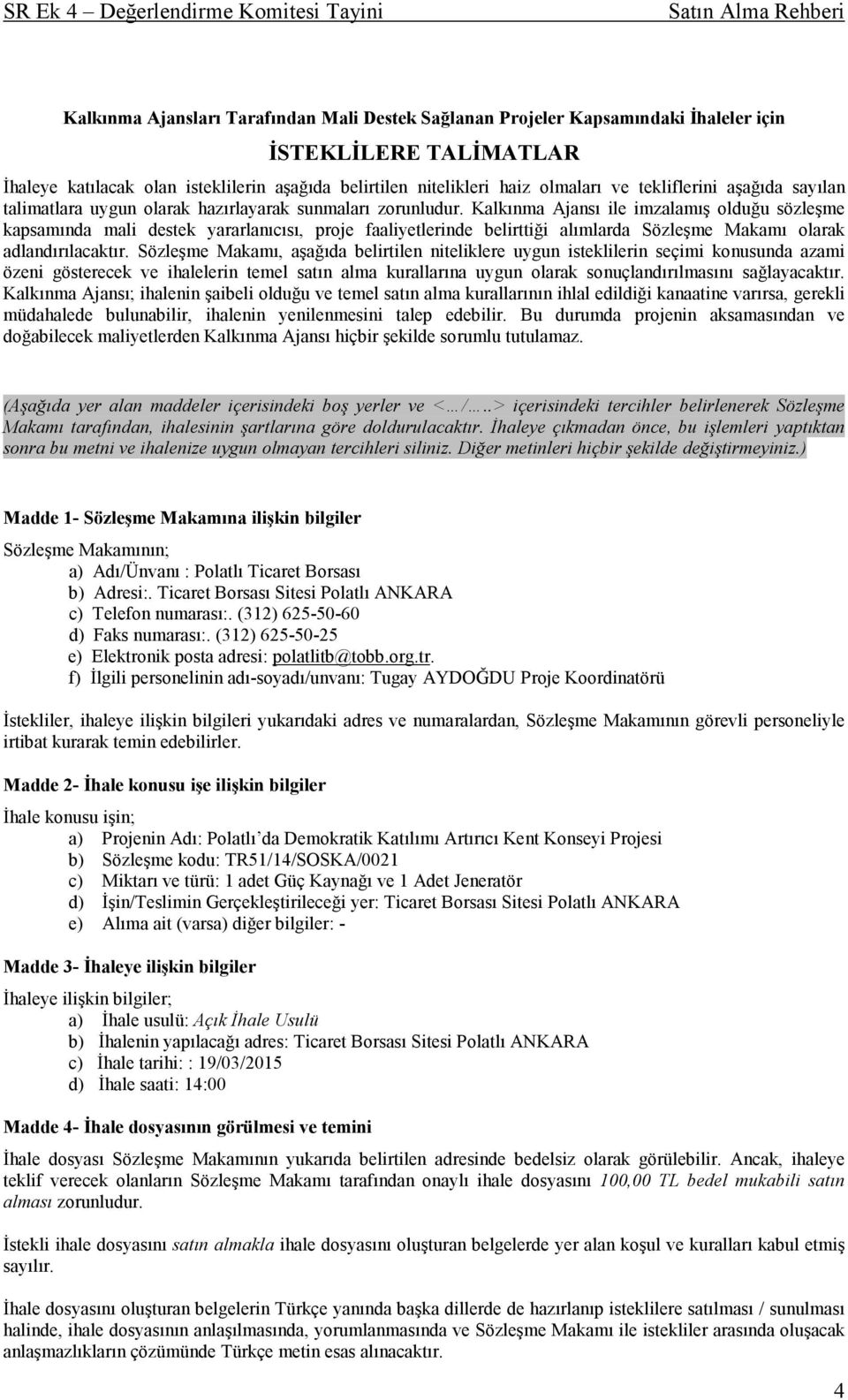 SR Ek 4 – Değerlendirme Komitesi Tayini Satın Alma Rehberi

Kalkınma Ajansları Tarafından Mali Destek Sağlanan Projeler Kapsamındaki İhaleler için

İSTEKLİLERE TALİMATLAR

İhaleye katılacak olan isteklilerin aşağıda belirtilen nitelikleri haiz olmaları ve tekliflerini aşağıda sayılan talimatlara uygun olarak hazırlayarak sunmaları zorunludur. Kalkınma Ajansı ile imzalamış olduğu sözleşme kapsamında mali destek yararlanıcısı, proje faaliyetlerinde belirttiği alımlarda Sözleşme Makamı olarak adlandırılacaktır. Sözleşme Makamı, aşağıda belirtilen niteliklere uygun isteklilerin seçimi konusunda azami özeni gösterecek ve ihalelerin temel satın alma kurallarına uygun olarak sonuçlandırılmasını sağlayacaktır. Kalkınma Ajansı; ihalenin şaibeli olduğu ve temel satın alma kurallarının ihlal edildiği kanaatine varırsa, gerekli müdahalede bulunabilir, ihalenin yenilenmesini talep edebilir. Bu durumda projenin aksamasından ve doğabilecek maliyetlerden Kalkınma Ajansı hiçbir şekilde sorumlu tutulamaz.

(Aşağıda yer alan maddeler içerisindeki boş yerler ve <…/…..> içerisindeki tercihler belirlenerek Sözleşme Makamı tarafından, ihalesinin şartlarına göre doldurulacaktır. İhaleye çıkmadan önce, bu işlemleri yaptıktan sonra bu metni ve ihalenize uygun olmayan tercihleri siliniz. Diğer metinleri hiçbir şekilde değiştirmeyiniz.)

Madde 1- Sözleşme Makamına ilişkin bilgiler

Sözleşme Makamının;
a) Adı/Ünvanı : Polatlı Ticaret Borsası
b) Adresi:. Ticaret Borsası Sitesi Polatlı ANKARA
c) Telefon numarası:. (312) 625-50-60
d) Faks numarası:. (312) 625-50-25
e) Elektronik posta adresi: polatlitb@tobb.org.tr.
f) İlgili personelinin adı-soyadı/unvanı: Tugay AYDOĞDU Proje Koordinatörü

İstekliler, ihaleye ilişkin bilgileri yukarıdaki adres ve numaralardan, Sözleşme Makamının görevli personeliyle irtibat kurarak temin edebilirler.

Madde 2- İhale konusu işe ilişkin bilgiler

İhale konusu işin;
a) Projenin Adı: Polatlı'da Demokratik Katılımı Artırıcı Kent Konseyi Projesi
b) Sözleşme kodu: TR51/14/SOSKA/0021
c) Miktarı ve türü: 1 adet Güç Kaynağı ve 1 Adet Jeneratör
d) İşin/Teslimin Gerçekleştirileceği yer: Ticaret Borsası Sitesi Polatlı ANKARA
e) Alıma ait (varsa) diğer bilgiler: -

Madde 3- İhaleye ilişkin bilgiler

İhaleye ilişkin bilgiler;
a) İhale usulü: Açık İhale Usulü
b) İhalenin yapılacağı adres: Ticaret Borsası Sitesi Polatlı ANKARA
c) İhale tarihi: : 19/03/2015
d) İhale saati: 14:00

Madde 4- İhale dosyasının görülmesi ve temini

İhale dosyası Sözleşme Makamının yukarıda belirtilen adresinde bedelsiz olarak görülebilir. Ancak, ihaleye teklif verecek olanların Sözleşme Makamı tarafından onaylı ihale dosyasını 100,00 TL bedel mukabili satın alması zorunludur.

İstekli ihale dosyasını satın almakla ihale dosyasını oluşturan belgelerde yer alan koşul ve kuralları kabul etmiş sayılır.

İhale dosyasını oluşturan belgelerin Türkçe yanında başka dillerde de hazırlanıp isteklilere satılması / sunulması halinde, ihale dosyasının anlaşılmasında, yorumlanmasında ve Sözleşme Makamı ile istekliler arasında oluşacak anlaşmazlıkların çözümünde Türkçe metin esas alınacaktır.

4